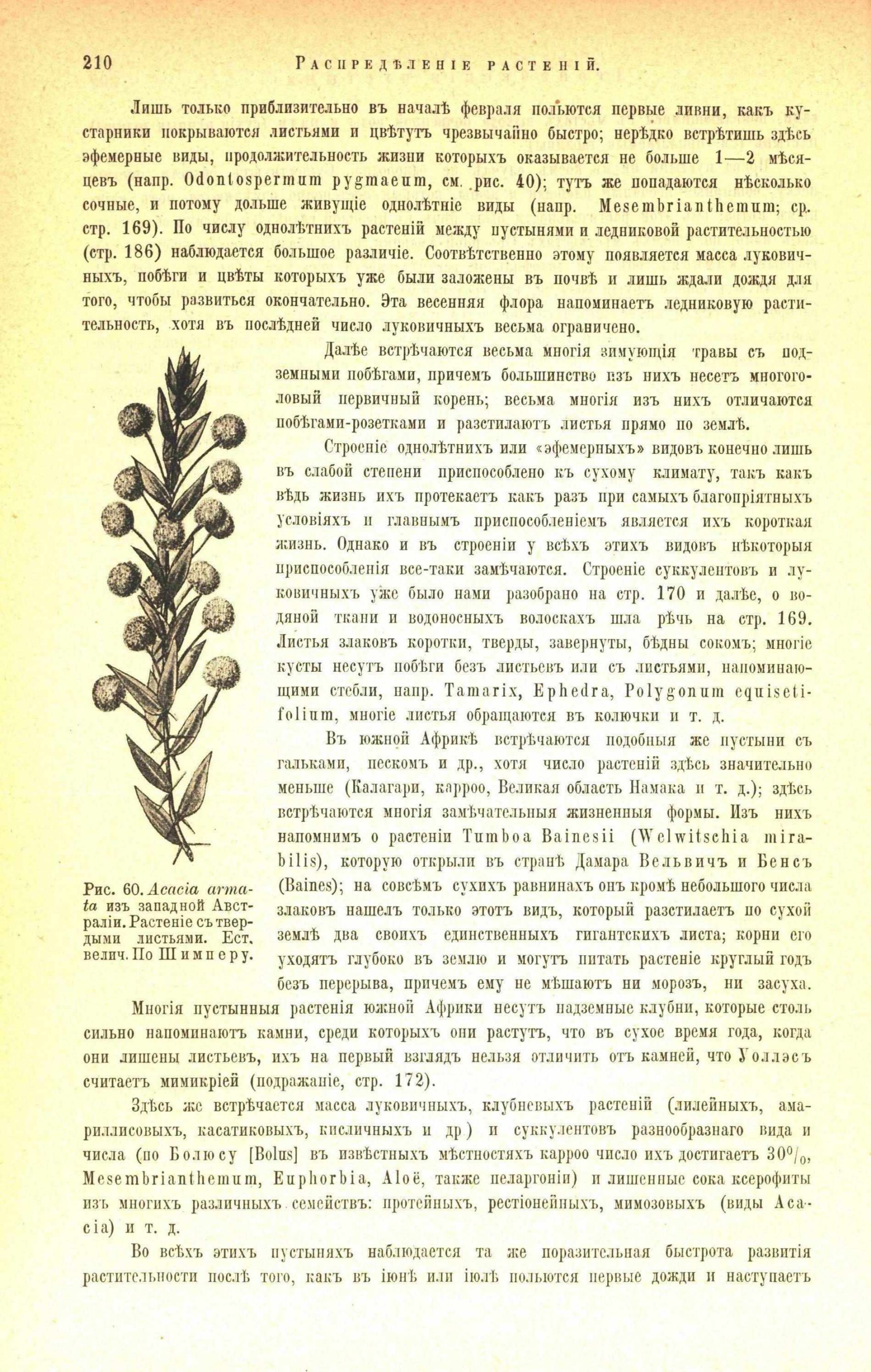 210 Распредѣленіе растеній.

Лишь только приблизительно въ началѣ февраля польются первые ливни, какъ кустарники покрываются листьями и цвѣтутъ чрезвычайно быстро; нерѣдко встрѣтишь здѣсь эфемерные виды, продолжительность жизни которыхъ оказывается не больше 1—2 мѣсяцевъ (напр. Odontospermum pygmaeum, см. рис. 40); тутъ же попадаются нѣсколько сочные, и потому дольше живущіе однолѣтніе виды (напр. Mesembrianthemum; ср. стр. 169). По числу однолѣтнихъ растеній между пустынями и ледниковой растительностью (стр. 186) наблюдается большое различіе. Соотвѣтственно этому появляется масса луковичныхъ, побѣги и цвѣты которыхъ уже были заложены въ почвѣ и лишь ждали дождя для того, чтобы развиться окончательно. Эта весенняя флора напоминаетъ ледниковую растительность, хотя въ послѣдней число луковичныхъ весьма ограничено.

Далѣе встрѣчаются весьма многія зимующія травы съ подземными побѣгами, причемъ большинство изъ нихъ несетъ многоголовый первичный корень; весьма многія изъ нихъ отличаются побѣгами-розетками и разстилаютъ листья прямо по землѣ.

Строеніе однолѣтнихъ или «эфемерныхъ» видовъ конечно лишь въ слабой степени приспособлено къ сухому климату, такъ какъ вѣдь жизнь ихъ протекаетъ какъ разъ при самыхъ благопріятныхъ условіяхъ и главнымъ приспособленіемъ является ихъ короткая жизнь. Однако и въ строеніи у всѣхъ этихъ видовъ нѣкоторыя приспособленія все-таки замѣчаются. Строеніе суккулентовъ и луковичныхъ уже было нами разобрано на стр. 170 и далѣе, о водяной ткани и водоносныхъ волоскахъ шла рѣчь на стр. 169. Листья злаковъ коротки, тверды, завернуты, бѣдны сокомъ; многіе кусты несутъ побѣги безъ листьевъ или съ листьями, напоминающими стебли, напр. Tamarix, Ephedra, Polygonum equisetifolium, многіе листья обращаются въ колючки и т. д.

Въ южной Африкѣ встрѣчаются подобныя же пустыни съ гальками, пескомъ и др., хотя число растеній здѣсь значительно меньше (Калагари, карроо, Великая область Намака и т. д.); здѣсь встрѣчаются многія замѣчательныя жизненныя формы. Изъ нихъ напомнимъ о растеніи Tumboa Bainesii (Welwitschia mirabilis), которую открыли въ странѣ Дамара Вельвичъ и Бенсъ (Baines); на совсѣмъ сухихъ равнинахъ онъ кромѣ небольшого числа злаковъ нашелъ только этотъ видъ, который разстилаетъ по сухой землѣ два своихъ единственныхъ гигантскихъ листа; корни его уходятъ глубоко въ землю и могутъ питать растеніе круглый годъ безъ перерыва, причемъ ему не мѣшаютъ ни морозъ, ни засуха.

Рис. 60. Acacia armata изъ западной Австраліи. Растеніе съ твердыми листьями. Ест. велич. По Шимперу.

Многія пустынныя растенія южной Африки несутъ надземные клубни, которые столь сильно напоминаютъ камни, среди которыхъ они растутъ, что въ сухое время года, когда они лишены листьевъ, ихъ на первый взглядъ нельзя отличить отъ камней, что Уоллэсъ считаетъ мимикріей (подражаніе, стр. 172).

Здѣсь же встрѣчается масса луковичныхъ, клубневыхъ растеній (лилейныхъ, амариллисовыхъ, касатиковыхъ, кисличныхъ и др) и суккулентовъ разнообразнаго вида и числа (по Болюсу [Bolus] въ извѣстныхъ мѣстностяхъ карроо число ихъ достигаетъ 30%, Mesembrianthemum, Euphorbia, Aloë, также пеларгоніи) и лишенные сока ксерофиты изъ многихъ различныхъ семействъ: протейныхъ, рестіонейныхъ, мимозовыхъ (виды Acacia) и т. д.

Во всѣхъ этихъ пустыняхъ наблюдается та же поразительная быстрота развитія растительности послѣ того, какъ въ іюнѣ или іюлѣ польются первые дожди и наступаетъ